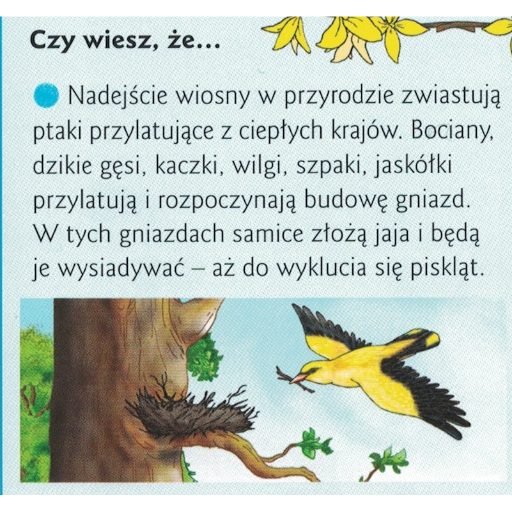 Czy wiesz, że...

• Nadejście wiosny w przyrodzie zwiastują ptaki przylatujące z ciepłych krajów. Bociany, dzikie gęsi, kaczki, wilgi, szpaki, jaskółki przylatują i rozpoczynają budowę gniazd. W tych gniazdach samice złożą jaja i będą je wysiadywać – aż do wyklucia się piskląt.